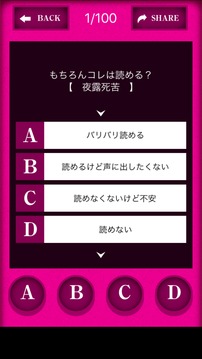 BACK 1/100 SHARE

もちろんコレは読める？
【　夜露死苦　】

A バリバリ読める

B 読めるけど声に出したくない

C 読めなくないけど不安

D 読めない

A B C D